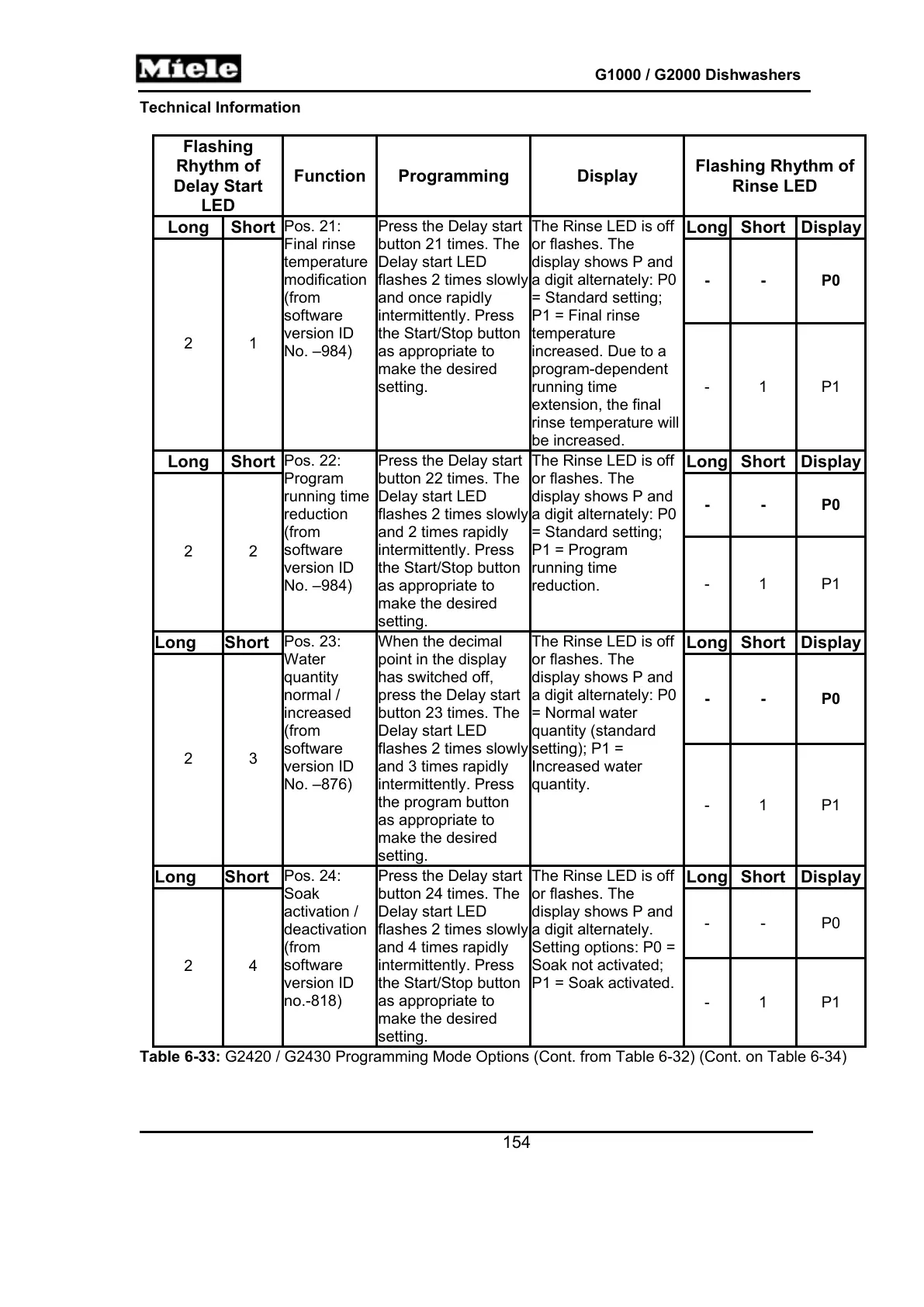 Miele

G1000 / G2000 Dishwashers

Technical Information

| Flashing Rhythm of Delay Start LED | | Function | Programming | Display | Flashing Rhythm of Rinse LED | | |
|---|---|---|---|---|---|---|---|
| Long | Short | Pos. 21: Final rinse temperature modification (from software version ID No. –984) | Press the Delay start button 21 times. The Delay start LED flashes 2 times slowly and once rapidly intermittently. Press the Start/Stop button as appropriate to make the desired setting. | The Rinse LED is off or flashes. The display shows P and a digit alternately: P0 = Standard setting; P1 = Final rinse temperature increased. Due to a program-dependent running time extension, the final rinse temperature will be increased. | Long | Short | Display |
| 2 | 1 | | | | - | - | P0 |
| | | | | | - | 1 | P1 |
| Long | Short | Pos. 22: Program running time reduction (from software version ID No. –984) | Press the Delay start button 22 times. The Delay start LED flashes 2 times slowly and 2 times rapidly intermittently. Press the Start/Stop button as appropriate to make the desired setting. | The Rinse LED is off or flashes. The display shows P and a digit alternately: P0 = Standard setting; P1 = Program running time reduction. | Long | Short | Display |
| 2 | 2 | | | | - | - | P0 |
| | | | | | - | 1 | P1 |
| Long | Short | Pos. 23: Water quantity normal / increased (from software version ID No. –876) | When the decimal point in the display has switched off, press the Delay start button 23 times. The Delay start LED flashes 2 times slowly and 3 times rapidly intermittently. Press the program button as appropriate to make the desired setting. | The Rinse LED is off or flashes. The display shows P and a digit alternately: P0 = Normal water quantity (standard setting); P1 = Increased water quantity. | Long | Short | Display |
| 2 | 3 | | | | - | - | P0 |
| | | | | | - | 1 | P1 |
| Long | Short | Pos. 24: Soak activation / deactivation (from software version ID no.-818) | Press the Delay start button 24 times. The Delay start LED flashes 2 times slowly and 4 times rapidly intermittently. Press the Start/Stop button as appropriate to make the desired setting. | The Rinse LED is off or flashes. The display shows P and a digit alternately. Setting options: P0 = Soak not activated; P1 = Soak activated. | Long | Short | Display |
| 2 | 4 | | | | - | - | P0 |
| | | | | | - | 1 | P1 |

Table 6-33: G2420 / G2430 Programming Mode Options (Cont. from Table 6-32) (Cont. on Table 6-34)

154